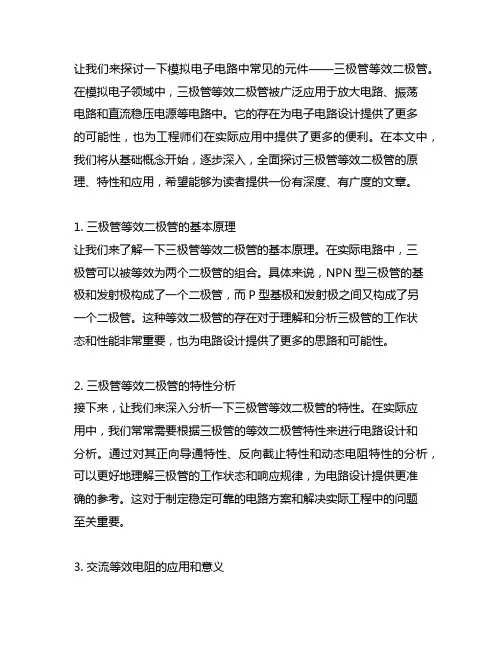 让我们来探讨一下模拟电子电路中常见的元件——三极管等效二极管。在模拟电子领域中，三极管等效二极管被广泛应用于放大电路、振荡电路和直流稳压电源等电路中。它的存在为电子电路设计提供了更多的可能性，也为工程师们在实际应用中提供了更多的便利。在本文中，我们将从基础概念开始，逐步深入，全面探讨三极管等效二极管的原理、特性和应用，希望能够为读者提供一份有深度、有广度的文章。

1. 三极管等效二极管的基本原理
让我们来了解一下三极管等效二极管的基本原理。在实际电路中，三极管可以被等效为两个二极管的组合。具体来说，NPN 型三极管的基极和发射极构成了一个二极管，而 P 型基极和发射极之间又构成了另一个二极管。这种等效二极管的存在对于理解和分析三极管的工作状态和性能非常重要，也为电路设计提供了更多的思路和可能性。

2. 三极管等效二极管的特性分析
接下来，让我们来深入分析一下三极管等效二极管的特性。在实际应用中，我们常常需要根据三极管的等效二极管特性来进行电路设计和分析。通过对其正向导通特性、反向截止特性和动态电阻特性的分析，可以更好地理解三极管的工作状态和响应规律，为电路设计提供更准确的参考。这对于制定稳定可靠的电路方案和解决实际工程中的问题至关重要。

3. 交流等效电阻的应用和意义